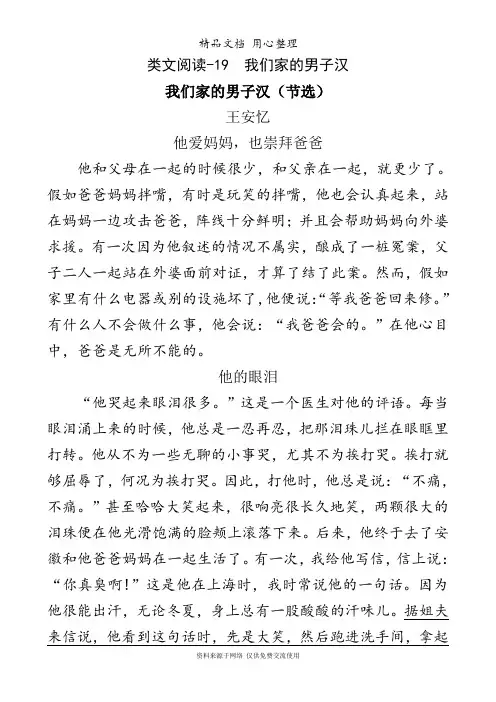 精品文档 用心整理

类文阅读-19 我们家的男子汉

我们家的男子汉（节选）

王安忆

他爱妈妈，也崇拜爸爸

他和父母在一起的时候很少，和父亲在一起，就更少了。假如爸爸妈妈拌嘴，有时是玩笑的拌嘴，他也会认真起来，站在妈妈一边攻击爸爸，阵线十分鲜明；并且会帮助妈妈向外婆求援。有一次因为他叙述的情况不属实，酿成了一桩冤案，父子二人一起站在外婆面前对证，才算了结了此案。然而，假如家里有什么电器或别的设施坏了，他便说：“等我爸爸回来修。”有什么人不会做什么事，他会说：“我爸爸会的。”在他心目中，爸爸是无所不能的。

他的眼泪

“他哭起来眼泪很多。”这是一个医生对他的评语。每当眼泪涌上来的时候，他总是一忍再忍，把那泪珠儿拦在眼眶里打转。他从不为一些无聊的小事哭，尤其不为挨打哭。挨打就够屈辱了，何况为挨打哭。因此，打他时，他总是说：“不痛，不痛。”甚至哈哈大笑起来，很响亮很长久地笑，两颗很大的泪珠便在他光滑饱满的脸颊上滚落下来。后来，他终于去了安徽和他爸爸妈妈在一起生活了。有一次，我给他写信，信上说：“你真臭啊！”这是他在上海时，我时常说他的一句话。因为他很能出汗，无论冬夏，身上总有一股酸酸的汗味儿。据姐夫来信说，他看到这句话时，先是大笑，然后跑进洗手间，拿起

资料来源于网络 仅供免费交流使用